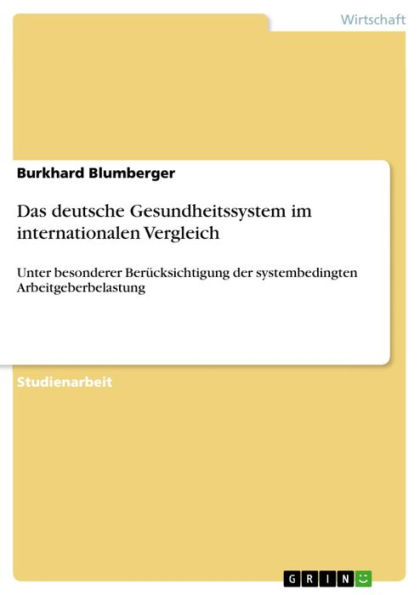 Wirtschaft

Burkhard Blumberger

Das deutsche Gesundheitssystem im internationalen Vergleich

Unter besonderer Berücksichtigung der systembedingten Arbeitgeberbelastung

Studienarbeit

GRIN